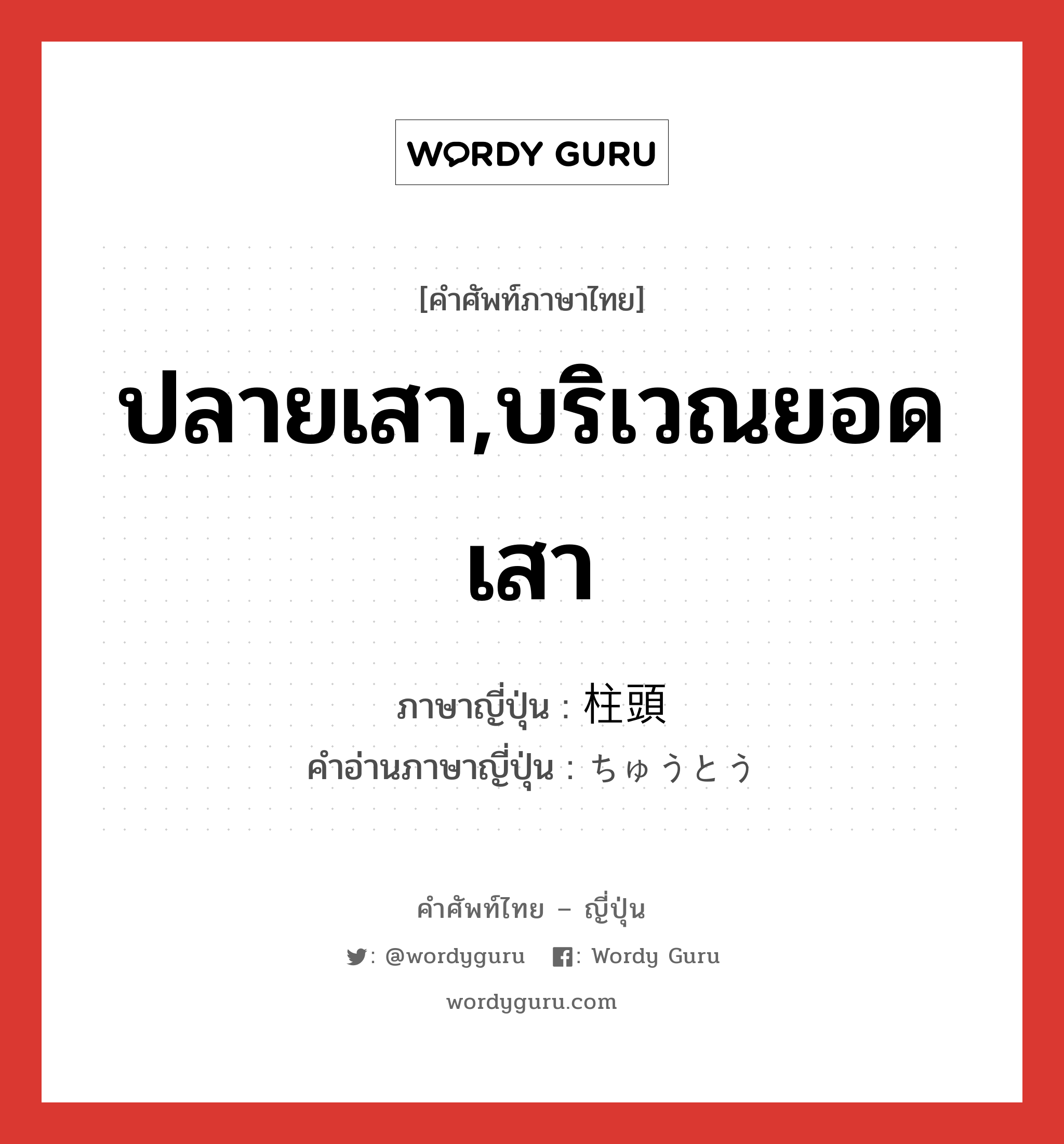 WORDY GURU

[คำศัพท์ภาษาไทย]

ปลายเสา,บริเวณยอดเสา

ภาษาญี่ปุ่น : 柱頭
คำอ่านภาษาญี่ปุ่น : ちゅうとう

คำศัพท์ไทย – ญี่ปุ่น

: @wordyguru : Wordy Guru

wordyguru.com